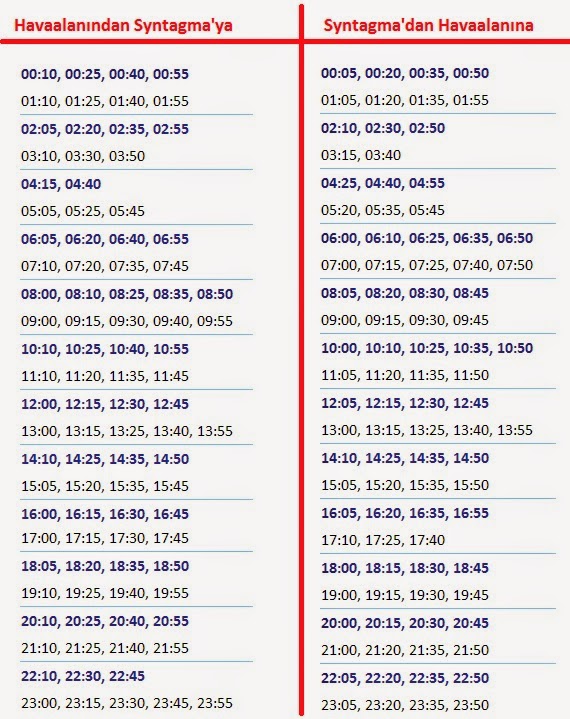 Havaalanından Syntagma'ya

00:10, 00:25, 00:40, 00:55
01:10, 01:25, 01:40, 01:55
02:05, 02:20, 02:35, 02:55
03:10, 03:30, 03:50
04:15, 04:40
05:05, 05:25, 05:45
06:05, 06:20, 06:40, 06:55
07:10, 07:20, 07:35, 07:45
08:00, 08:10, 08:25, 08:35, 08:50
09:00, 09:15, 09:30, 09:40, 09:55
10:10, 10:25, 10:40, 10:55
11:10, 11:20, 11:35, 11:45
12:00, 12:15, 12:30, 12:45
13:00, 13:15, 13:25, 13:40, 13:55
14:10, 14:25, 14:35, 14:50
15:05, 15:20, 15:35, 15:45
16:00, 16:15, 16:30, 16:45
17:00, 17:15, 17:30, 17:45
18:05, 18:20, 18:35, 18:50
19:10, 19:25, 19:40, 19:55
20:10, 20:25, 20:40, 20:55
21:10, 21:25, 21:40, 21:55
22:10, 22:30, 22:45
23:00, 23:15, 23:30, 23:45, 23:55

Syntagma'dan Havaalanına

00:05, 00:20, 00:35, 00:50
01:05, 01:20, 01:35, 01:55
02:10, 02:30, 02:50
03:15, 03:40
04:25, 04:40, 04:55
05:20, 05:35, 05:45
06:00, 06:10, 06:25, 06:35, 06:50
07:00, 07:15, 07:25, 07:40, 07:50
08:05, 08:20, 08:30, 08:45
09:00, 09:15, 09:30, 09:45
10:00, 10:10, 10:25, 10:35, 10:50
11:05, 11:20, 11:35, 11:50
12:05, 12:15, 12:30, 12:45
13:00, 13:15, 13:25, 13:40, 13:55
14:10, 14:25, 14:35, 14:50
15:05, 15:20, 15:35, 15:50
16:05, 16:20, 16:35, 16:55
17:10, 17:25, 17:40
18:00, 18:15, 18:30, 18:45
19:00, 19:15, 19:30, 19:45
20:00, 20:15, 20:30, 20:45
21:00, 21:20, 21:35, 21:50
22:05, 22:20, 22:35, 22:50
23:05, 23:20, 23:35, 23:50